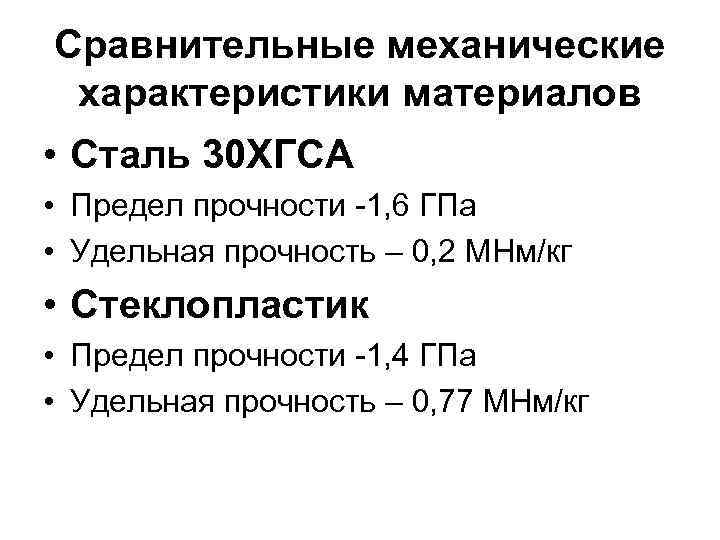 Сравнительные механические характеристики материалов

• Сталь 30ХГСА
• Предел прочности -1,6 ГПа
• Удельная прочность – 0,2 МНм/кг
• Стеклопластик
• Предел прочности -1,4 ГПа
• Удельная прочность – 0,77 МНм/кг